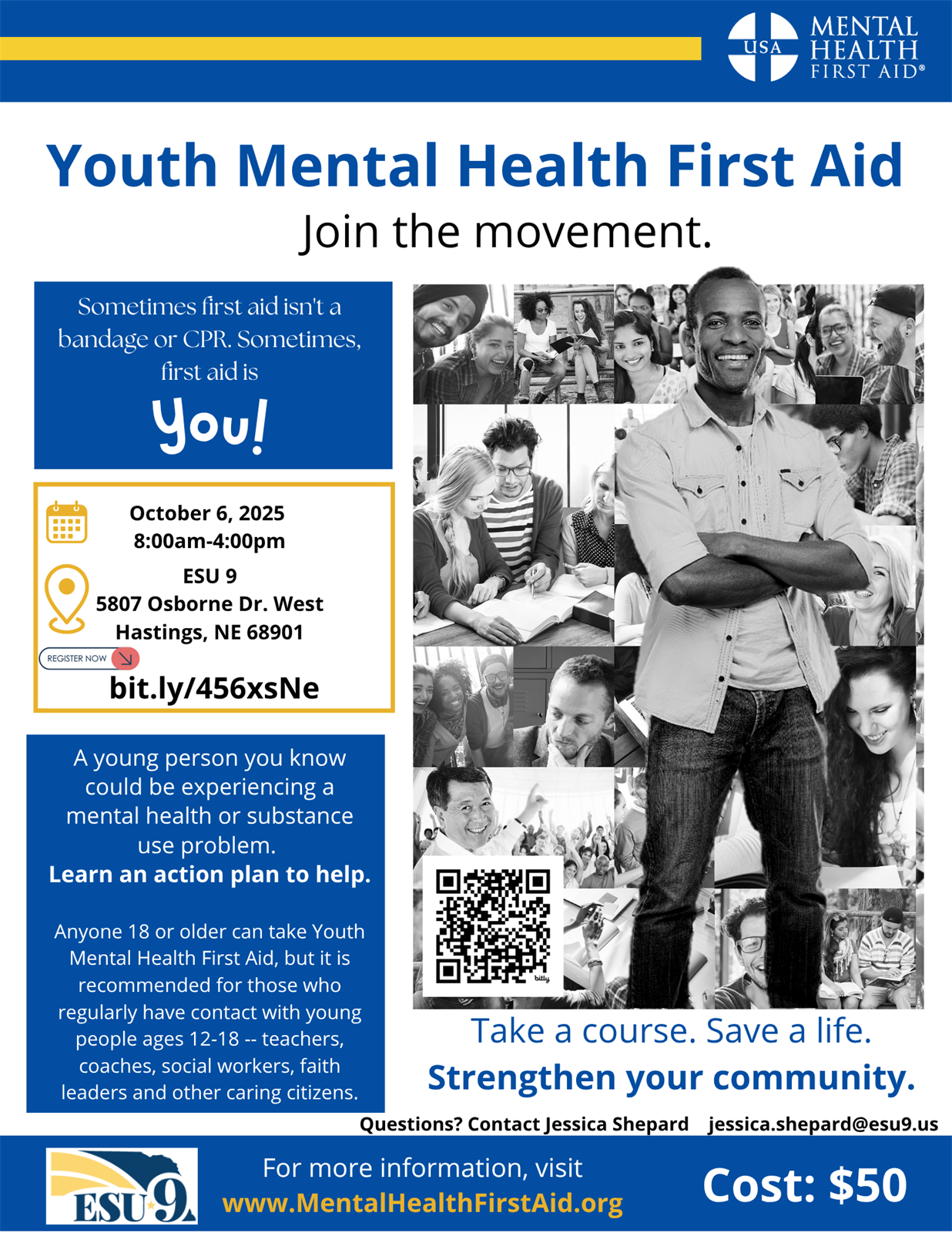 USA MENTAL HEALTH FIRST AID®

Youth Mental Health First Aid

Join the movement.

Sometimes first aid isn't a bandage or CPR. Sometimes, first aid is

You!

October 6, 2025
8:00am-4:00pm

ESU 9
5807 Osborne Dr. West
Hastings, NE 68901

REGISTER NOW

bit.ly/456xsNe

A young person you know could be experiencing a mental health or substance use problem.

Learn an action plan to help.

Anyone 18 or older can take Youth Mental Health First Aid, but it is recommended for those who regularly have contact with young people ages 12-18 -- teachers, coaches, social workers, faith leaders and other caring citizens.

bitly

Take a course. Save a life.

Strengthen your community.

Questions? Contact Jessica Shepard jessica.shepard@esu9.us

ESU 9

For more information, visit
www.MentalHealthFirstAid.org

Cost: $50